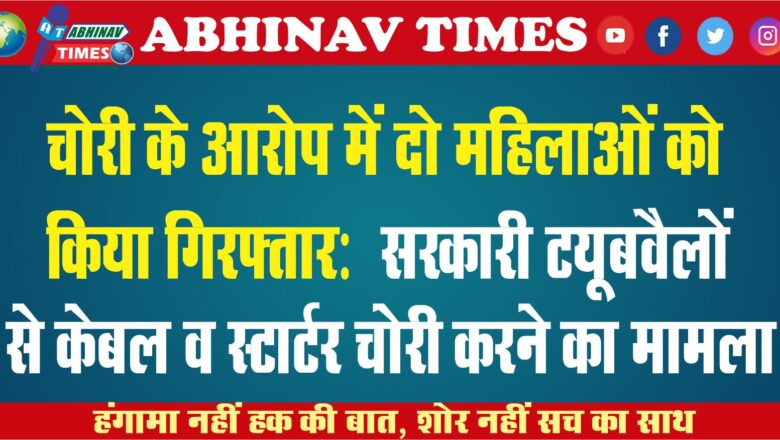 AT ABHINAV TIMES

ABHINAV TIMES

चोरी के आरोप में दो महिलाओं को किया गिरफ्तार: सरकारी ट्यूबवैलों से केबल व स्टार्टर चोरी करने का मामला

हंगामा नहीं हक की बात, शोर नहीं सच का साथ